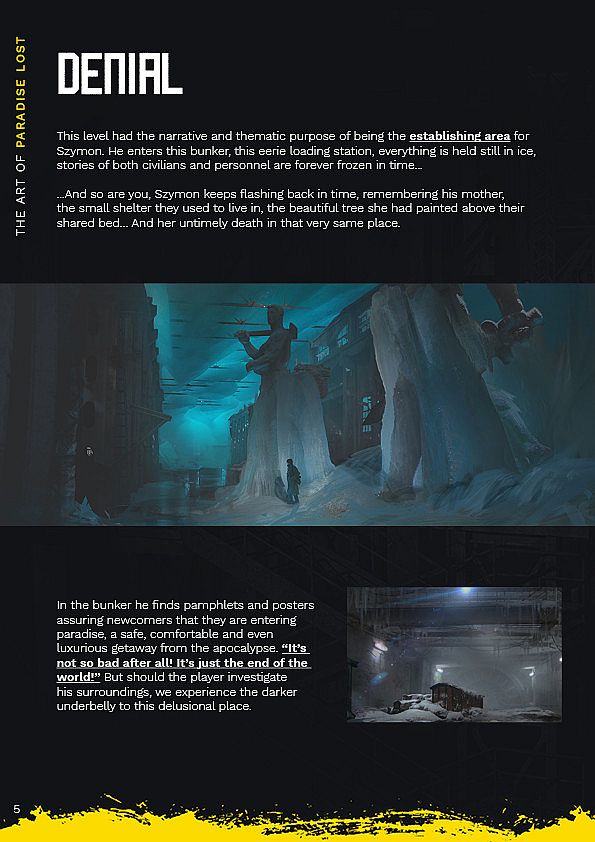 THE ART OF PARADISE LOST

DENIAL

This level had the narrative and thematic purpose of being the establishing area for Szymon. He enters this bunker, this eerie loading station, everything is held still in ice, stories of both civilians and personnel are forever frozen in time...

...And so are you, Szymon keeps flashing back in time, remembering his mother, the small shelter they used to live in, the beautiful tree she had painted above their shared bed... And her untimely death in that very same place.

In the bunker he finds pamphlets and posters assuring newcomers that they are entering paradise, a safe, comfortable and even luxurious getaway from the apocalypse. "It's not so bad after all! It's just the end of the world!" But should the player investigate his surroundings, we experience the darker underbelly to this delusional place.

5